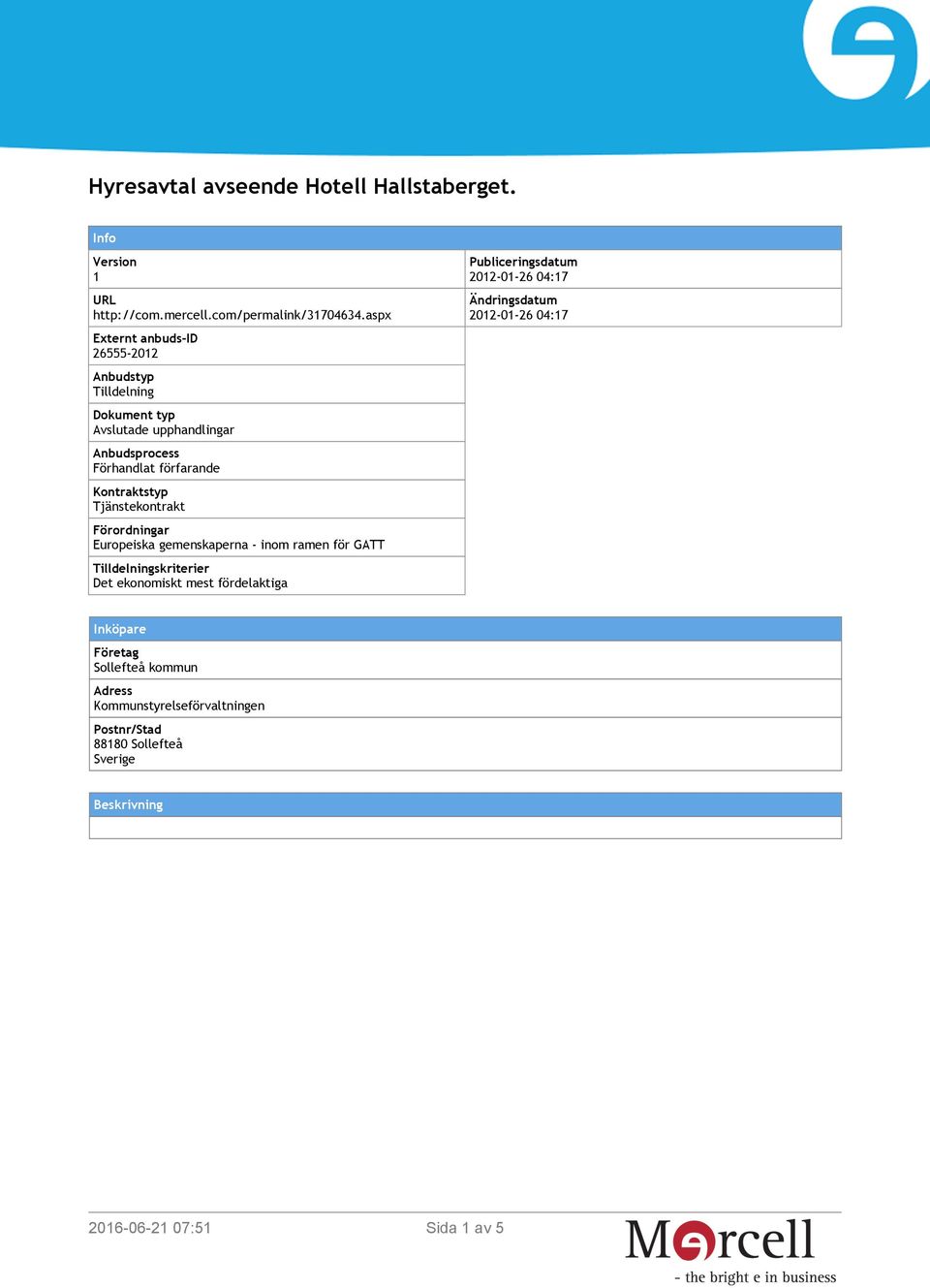 Hyresavtal avseende Hotell Hallstaberget.

Info

Version
1

URL
http://com.mercell.com/permalink/31704634.aspx

Externt anbuds-ID
26555-2012

Anbudstyp
Tilldelning

Dokument typ
Avslutade upphandlingar

Anbudsprocess
Förhandlat förfarande

Kontraktstyp
Tjänstekontrakt

Förordningar
Europeiska gemenskaperna - inom ramen för GATT

Tilldelningskriterier
Det ekonomiskt mest fördelaktiga

Publiceringsdatum
2012-01-26 04:17

Ändringsdatum
2012-01-26 04:17

Inköpare

Företag
Sollefteå kommun

Adress
Kommunstyrelseförvaltningen

Postnr/Stad
88180 Sollefteå
Sverige

Beskrivning

2016-06-21 07:51

Sida 1 av 5

Mercell
- the bright e in business